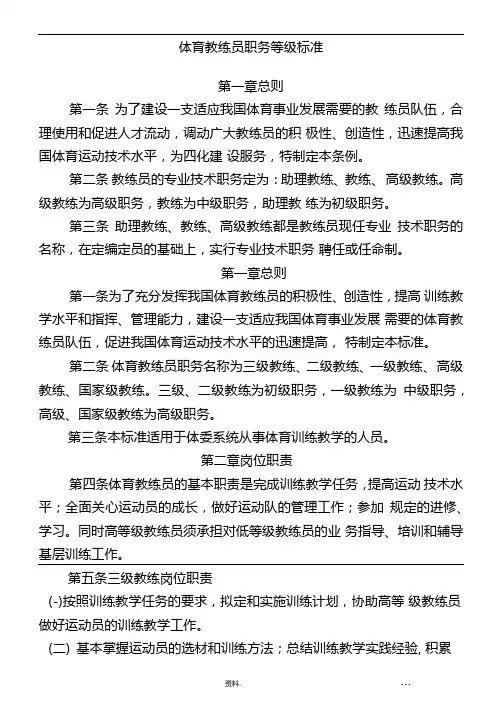 体育教练员职务等级标准

第一章总则

第一条 为了建设一支适应我国体育事业发展需要的教 练员队伍，合理使用和促进人才流动，调动广大教练员的积 极性、创造性，迅速提高我国体育运动技术水平，为四化建 设服务，特制定本条例。

第二条 教练员的专业技术职务定为：助理教练、教练、高级教练。高级教练为高级职务，教练为中级职务，助理教 练为初级职务。

第三条 助理教练、教练、高级教练都是教练员现任专业 技术职务的名称，在定编定员的基础上，实行专业技术职务 聘任或任命制。

第一章总则

第一条为了充分发挥我国体育教练员的积极性、创造性，提高 训练教学水平和指挥、管理能力，建设一支适应我国体育事业发展 需要的体育教练员队伍，促进我国体育运动技术水平的迅速提高， 特制定本标准。

第二条 体育教练员职务名称为三级教练、二级教练、一级教练、高级教练、国家级教练。三级、二级教练为初级职务，一级教练为 中级职务，高级、国家级教练为高级职务。

第三条本标准适用于体委系统从事体育训练教学的人员。

第二章岗位职责

第四条体育教练员的基本职责是完成训练教学任务，提高运动 技术水平；全面关心运动员的成长，做好运动队的管理工作；参加 规定的进修、学习。同时高等级教练员须承担对低等级教练员的业 务指导、培训和辅导基层训练工作。

第五条三级教练岗位职责

(-)按照训练教学任务的要求，拟定和实施训练计划，协助高等 级教练员做好运动员的训练教学工作。

(二) 基本掌握运动员的选材和训练方法；总结训练教学实践经验, 积累

资料.                    …